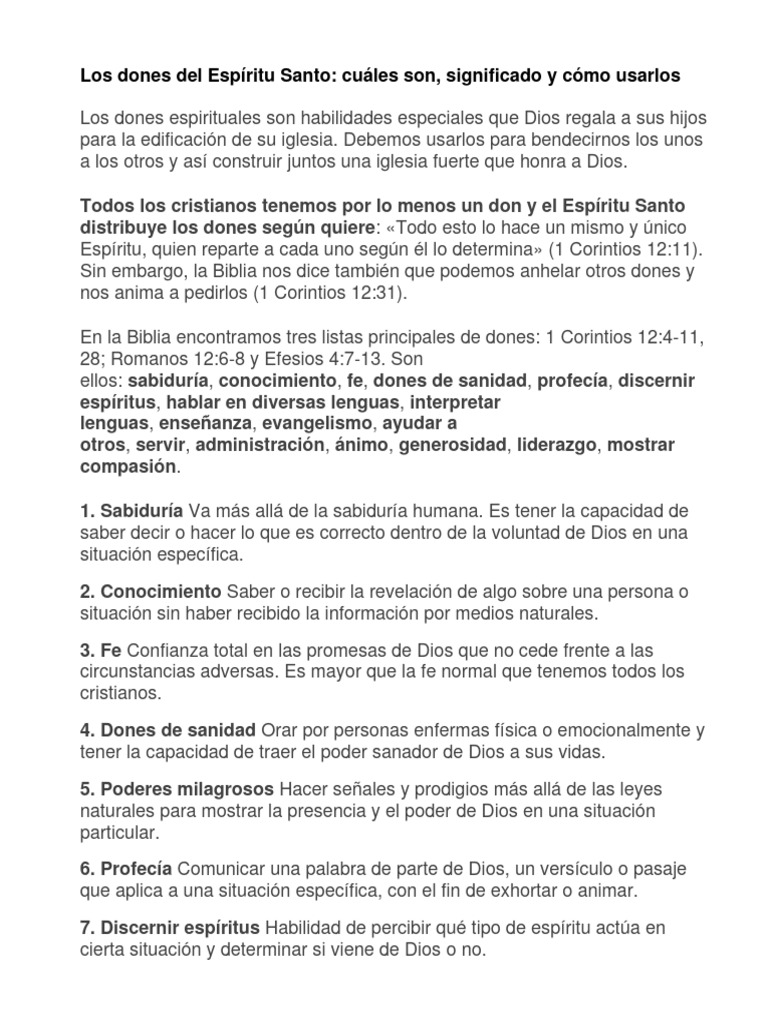 Los dones del Espíritu Santo: cuáles son, significado y cómo usarlos

Los dones espirituales son habilidades especiales que Dios regala a sus hijos para la edificación de su iglesia. Debemos usarlos para bendecirnos los unos a los otros y así construir juntos una iglesia fuerte que honra a Dios.

Todos los cristianos tenemos por lo menos un don y el Espíritu Santo distribuye los dones según quiere: «Todo esto lo hace un mismo y único Espíritu, quien reparte a cada uno según él lo determina» (1 Corintios 12:11). Sin embargo, la Biblia nos dice también que podemos anhelar otros dones y nos anima a pedirlos (1 Corintios 12:31).

En la Biblia encontramos tres listas principales de dones: 1 Corintios 12:4-11, 28; Romanos 12:6-8 y Efesios 4:7-13. Son ellos: sabiduría, conocimiento, fe, dones de sanidad, profecía, discernir espíritus, hablar en diversas lenguas, interpretar lenguas, enseñanza, evangelismo, ayudar a otros, servir, administración, ánimo, generosidad, liderazgo, mostrar compasión.

1. Sabiduría Va más allá de la sabiduría humana. Es tener la capacidad de saber decir o hacer lo que es correcto dentro de la voluntad de Dios en una situación específica.

2. Conocimiento Saber o recibir la revelación de algo sobre una persona o situación sin haber recibido la información por medios naturales.

3. Fe Confianza total en las promesas de Dios que no cede frente a las circunstancias adversas. Es mayor que la fe normal que tenemos todos los cristianos.

4. Dones de sanidad Orar por personas enfermas física o emocionalmente y tener la capacidad de traer el poder sanador de Dios a sus vidas.

5. Poderes milagrosos Hacer señales y prodigios más allá de las leyes naturales para mostrar la presencia y el poder de Dios en una situación particular.

6. Profecía Comunicar una palabra de parte de Dios, un versículo o pasaje que aplica a una situación específica, con el fin de exhortar o animar.

7. Discernir espíritus Habilidad de percibir qué tipo de espíritu actúa en cierta situación y determinar si viene de Dios o no.